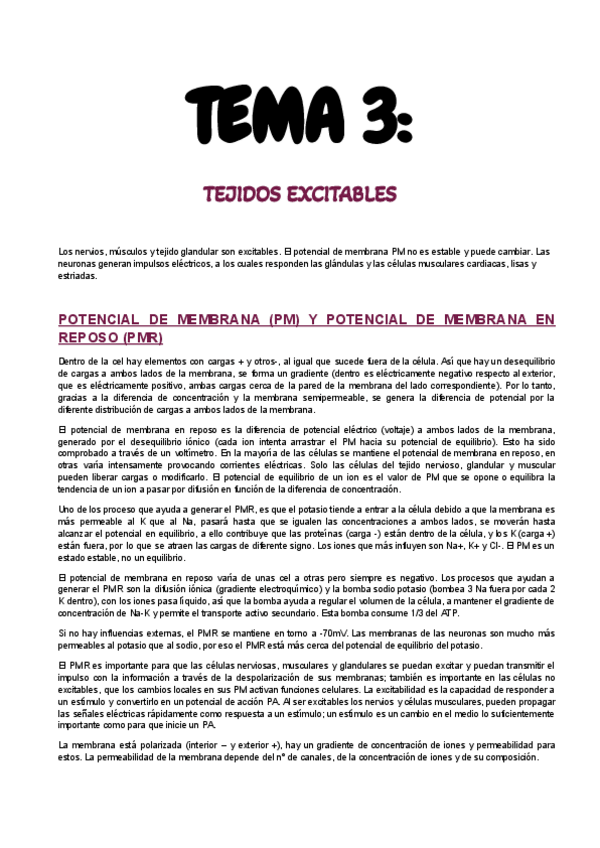 TEMA 3:

TEJIDOS EXCITABLES

Los nervios, músculos y tejido glandular son excitables. El potencial de membrana PM no es estable y puede cambiar. Las neuronas generan impulsos eléctricos, a los cuales responden las glándulas y las células musculares cardiacas, lisas y estriadas.

POTENCIAL DE MEMBRANA (PM) Y POTENCIAL DE MEMBRANA EN REPOSO (PMR)

Dentro de la cel hay elementos con cargas + y otros-, al igual que sucede fuera de la célula. Así que hay un desequilibrio de cargas a ambos lados de la membrana, se forma un gradiente (dentro es eléctricamente negativo respecto al exterior, que es eléctricamente positivo, ambas cargas cerca de la pared de la membrana del lado correspondiente). Por lo tanto, gracias a la diferencia de concentración y la membrana semipermeable, se genera la diferencia de potencial por la diferente distribución de cargas a ambos lados de la membrana.

El potencial de membrana en reposo es la diferencia de potencial eléctrico (voltaje) a ambos lados de la membrana, generado por el desequilibrio iónico (cada ion intenta arrastrar el PM hacia su potencial de equilibrio). Esto ha sido comprobado a través de un voltímetro. En la mayoría de las células se mantiene el potencial de membrana en reposo, en otras varía intensamente provocando corrientes eléctricas. Solo las células del tejido nervioso, glandular y muscular pueden liberar cargas o modificarlo. El potencial de equilibrio de un ion es el valor de PM que se opone o equilibra la tendencia de un ion a pasar por difusión en función de la diferencia de concentración.

Uno de los proceso que ayuda a generar el PMR, es que el potasio tiende a entrar a la célula debido a que la membrana es más permeable al K que al Na, pasará hasta que se igualen las concentraciones a ambos lados, se moverán hasta alcanzar el potencial en equilibrio, a ello contribuye que las proteínas (carga -) están dentro de la célula, y los K (carga +) están fuera, por lo que se atraen las cargas de diferente signo. Los iones que más influyen son Na+, K+ y Cl-. El PM es un estado estable, no un equilibrio.

El potencial de membrana en reposo varía de unas cel a otras pero siempre es negativo. Los procesos que ayudan a generar el PMR son la difusión iónica (gradiente electroquímico) y la bomba sodio potasio (bombea 3 Na fuera por cada 2 K dentro), con los iones pasa líquido, así que la bomba ayuda a regular el volumen de la célula, a mantener el gradiente de concentración de Na-K y permite el transporte activo secundario. Esta bomba consume 1/3 del ATP.

Si no hay influencias externas, el PMR se mantiene en torno a -70mV. Las membranas de las neuronas son mucho más permeables al potasio que al sodio, por eso el PMR está más cerca del potencial de equilibrio del potasio.

El PMR es importante para que las células nerviosas, musculares y glandulares se puedan excitar y puedan transmitir el impulso con la información a través de la despolarización de sus membranas; también es importante en las células no excitables, que los cambios locales en sus PM activan funciones celulares. La excitabilidad es la capacidad de responder a un estímulo y convertirlo en un potencial de acción PA. Al ser excitables los nervios y células musculares, pueden propagar las señales eléctricas rápidamente como respuesta a un estímulo; un estímulo es un cambio en el medio lo suficientemente importante como para que inicie un PA.

La membrana está polarizada (interior – y exterior +), hay un gradiente de concentración de iones y permeabilidad para estos. La permeabilidad de la membrana depende del nº de canales, de la concentración de iones y de su composición.